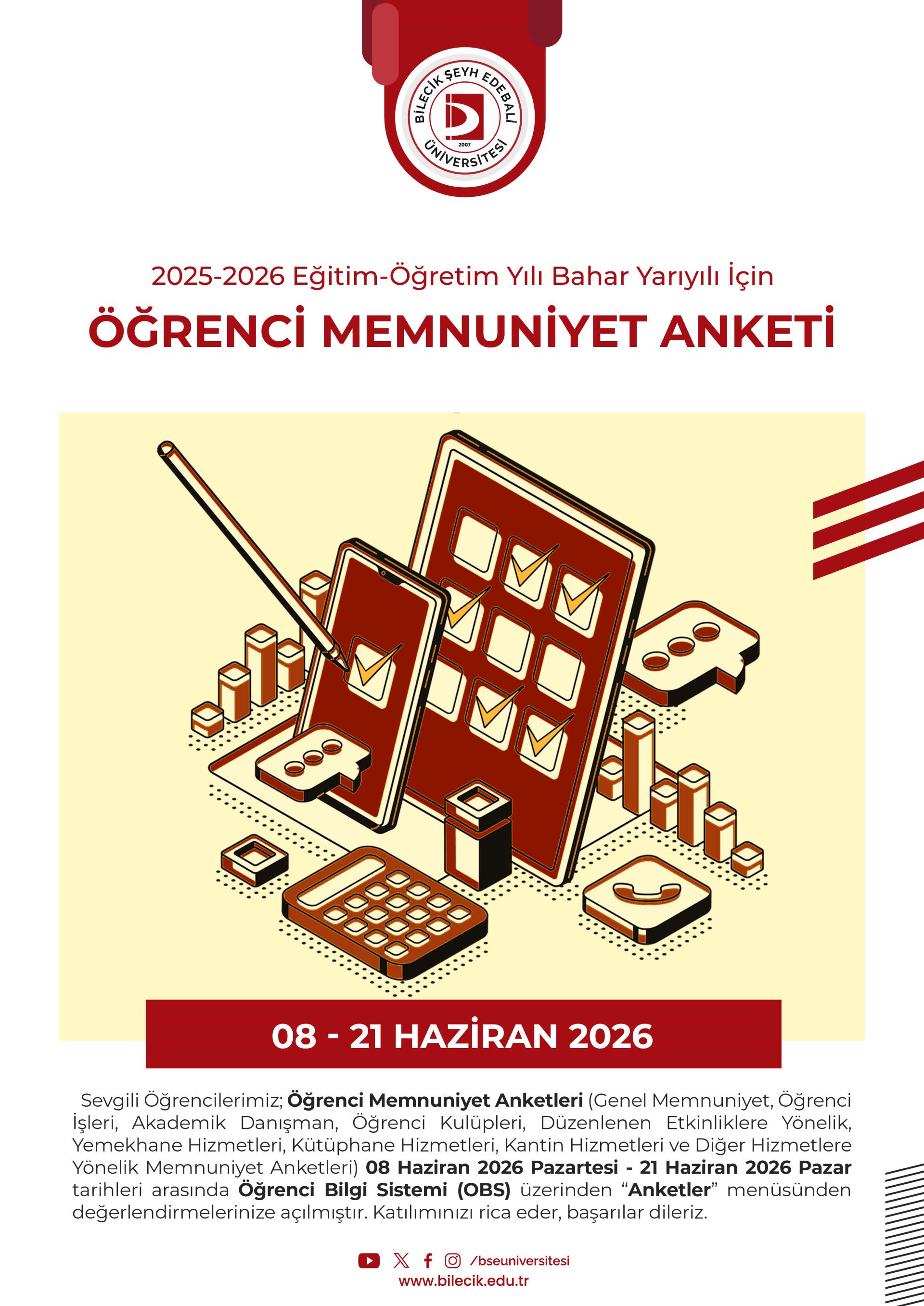 BİLECİK ŞEYH EDEBALİ ÜNİVERSİTESİ
2007

2025-2026 Eğitim-Öğretim Yılı Bahar Yarıyılı İçin

ÖĞRENCİ MEMNUNİYET ANKETİ

08 - 21 HAZİRAN 2026

Sevgili Öğrencilerimiz; Öğrenci Memnuniyet Anketleri (Genel Memnuniyet, Öğrenci İşleri, Akademik Danışman, Öğrenci Kulüpleri, Düzenlenen Etkinliklere Yönelik, Yemekhane Hizmetleri, Kütüphane Hizmetleri, Kantin Hizmetleri ve Diğer Hizmetlere Yönelik Memnuniyet Anketleri) 08 Haziran 2026 Pazartesi - 21 Haziran 2026 Pazar tarihleri arasında Öğrenci Bilgi Sistemi (OBS) üzerinden "Anketler" menüsünden değerlendirmelerinize açılmıştır. Katılımınızı rica eder, başarılar dileriz.

/bseuniversitesi
www.bilecik.edu.tr